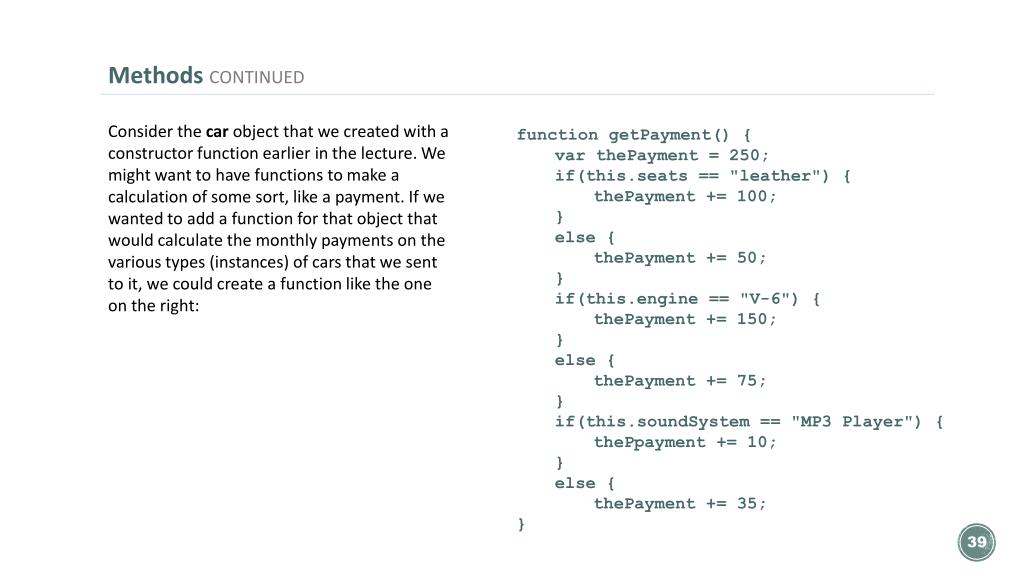 Methods CONTINUED

Consider the car object that we created with a constructor function earlier in the lecture. We might want to have functions to make a calculation of some sort, like a payment. If we wanted to add a function for that object that would calculate the monthly payments on the various types (instances) of cars that we sent to it, we could create a function like the one on the right:

function getPayment() {
    var thePayment = 250;
    if(this.seats == "leather") {
        thePayment += 100;
    }
    else {
        thePayment += 50;
    }
    if(this.engine == "V-6") {
        thePayment += 150;
    }
    else {
        thePayment += 75;
    }
    if(this.soundSystem == "MP3 Player") {
        thePpayment += 10;
    }
    else {
        thePayment += 35;
}

39